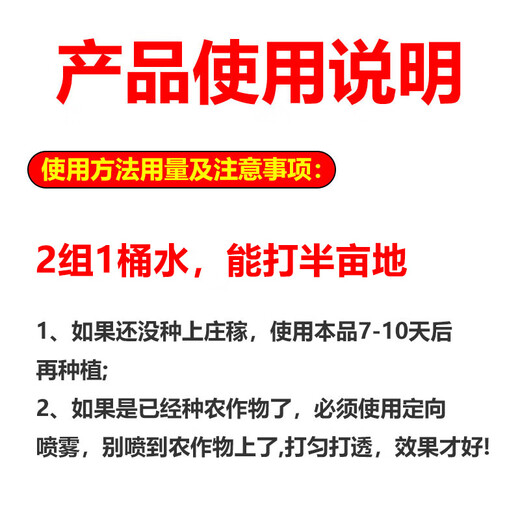 产品使用说明

使用方法用量及注意事项：

2组1桶水，能打半亩地

1、如果还没种上庄稼，使用本品7-10天后再种植;

2、如果是已经种农作物了，必须使用定向喷雾，别喷到农作物上了,打匀打透，效果才好!